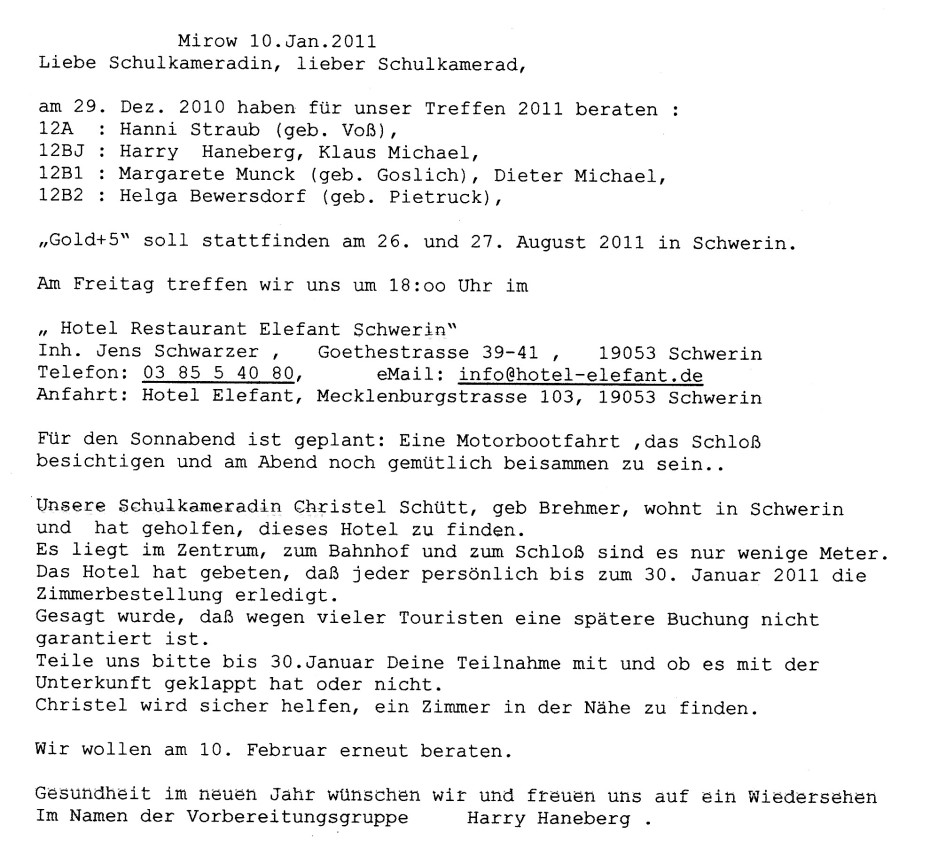 Mirow 10.Jan.2011
Liebe Schulkameradin, lieber Schulkamerad,

am 29. Dez. 2010 haben für unser Treffen 2011 beraten :
12A : Hanni Straub (geb. Voß),
12BJ : Harry Haneberg, Klaus Michael,
12B1 : Margarete Munck (geb. Goslich), Dieter Michael,
12B2 : Helga Bewersdorf (geb. Pietruck),

„Gold+5" soll stattfinden am 26. und 27. August 2011 in Schwerin.

Am Freitag treffen wir uns um 18:oo Uhr im

„ Hotel Restaurant Elefant Schwerin"
Inh. Jens Schwarzer , Goethestrasse 39-41 , 19053 Schwerin
Telefon: 03 85 5 40 80, eMail: info@hotel-elefant.de
Anfahrt: Hotel Elefant, Mecklenburgstrasse 103, 19053 Schwerin

Für den Sonnabend ist geplant: Eine Motorbootfahrt ,das Schloß besichtigen und am Abend noch gemütlich beisammen zu sein..

Unsere Schulkameradin Christel Schütt, geb Brehmer, wohnt in Schwerin und hat geholfen, dieses Hotel zu finden.
Es liegt im Zentrum, zum Bahnhof und zum Schloß sind es nur wenige Meter.
Das Hotel hat gebeten, daß jeder persönlich bis zum 30. Januar 2011 die Zimmerbestellung erledigt.
Gesagt wurde, daß wegen vieler Touristen eine spätere Buchung nicht garantiert ist.
Teile uns bitte bis 30.Januar Deine Teilnahme mit und ob es mit der Unterkunft geklappt hat oder nicht.
Christel wird sicher helfen, ein Zimmer in der Nähe zu finden.

Wir wollen am 10. Februar erneut beraten.

Gesundheit im neuen Jahr wünschen wir und freuen uns auf ein Wiedersehen
Im Namen der Vorbereitungsgruppe Harry Haneberg .